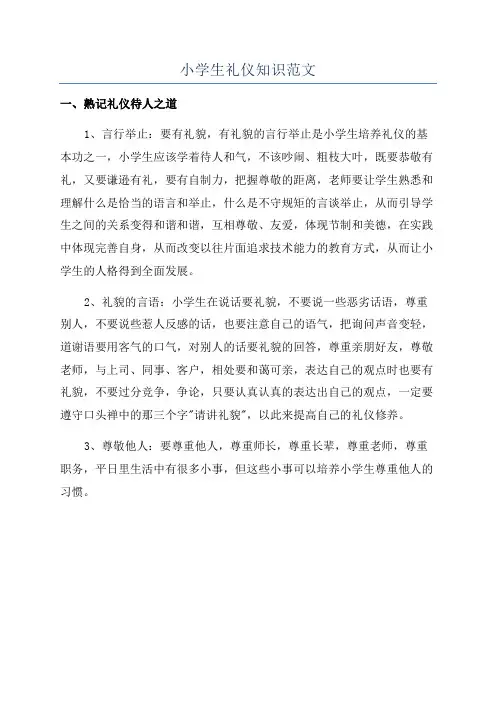 小学生礼仪知识范文

一、熟记礼仪待人之道

1、言行举止：要有礼貌，有礼貌的言行举止是小学生培养礼仪的基本功之一，小学生应该学着待人和气，不该吵闹、粗枝大叶，既要恭敬有礼，又要谦逊有礼，要有自制力，把握尊敬的距离，老师要让学生熟悉和理解什么是恰当的语言和举止，什么是不守规矩的言谈举止，从而引导学生之间的关系变得和谐和谐，互相尊敬、友爱，体现节制和美德，在实践中体现完善自身，从而改变以往片面追求技术能力的教育方式，从而让小学生的人格得到全面发展。

2、礼貌的言语：小学生在说话要礼貌，不要说一些恶劣话语，尊重别人，不要说些惹人反感的话，也要注意自己的语气，把询问声音变轻，道谢语要用客气的口气，对别人的话要礼貌的回答，尊重亲朋好友，尊敬老师，与上司、同事、客户，相处要和蔼可亲，表达自己的观点时也要有礼貌，不要过分竞争，争论，只要认真认真的表达出自己的观点，一定要遵守口头禅中的那三个字"请讲礼貌"，以此来提高自己的礼仪修养。

3、尊敬他人：要尊重他人，尊重师长，尊重长辈，尊重老师，尊重职务，平日里生活中有很多小事，但这些小事可以培养小学生尊重他人的习惯。